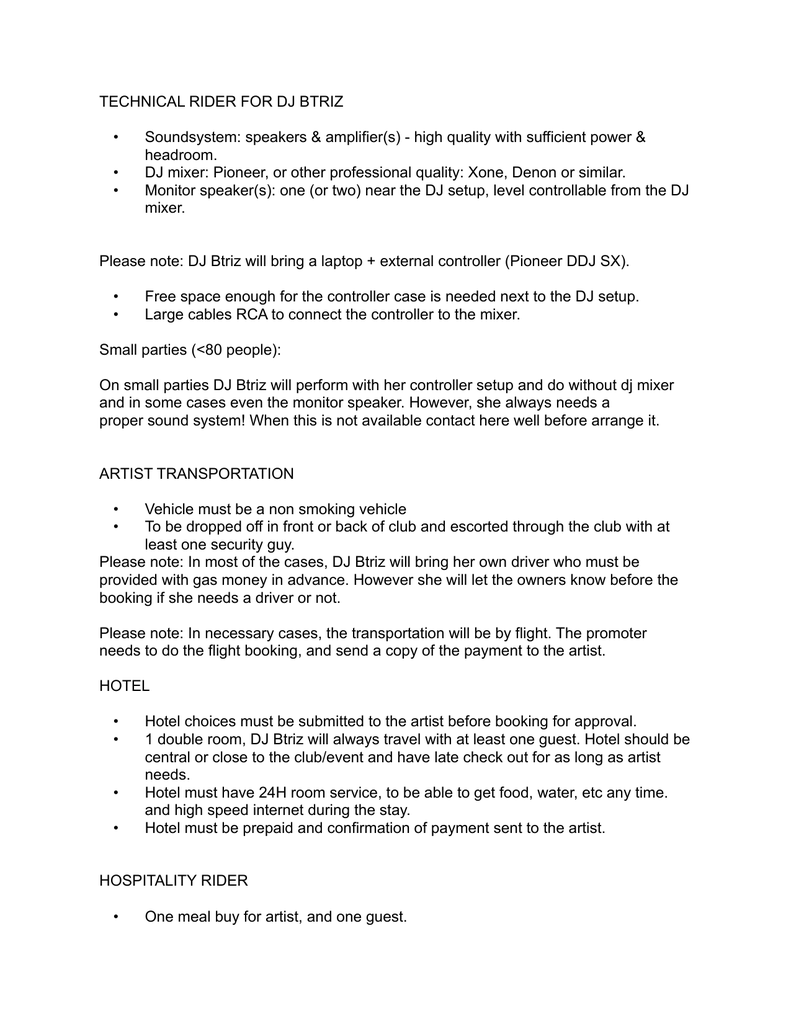 TECHNICAL RIDER FOR DJ BTRIZ

• Soundsystem: speakers & amplifier(s) - high quality with sufficient power & headroom.
• DJ mixer: Pioneer, or other professional quality: Xone, Denon or similar.
• Monitor speaker(s): one (or two) near the DJ setup, level controllable from the DJ mixer.

Please note: DJ Btriz will bring a laptop + external controller (Pioneer DDJ SX).

• Free space enough for the controller case is needed next to the DJ setup.
• Large cables RCA to connect the controller to the mixer.

Small parties (<80 people):

On small parties DJ Btriz will perform with her controller setup and do without dj mixer and in some cases even the monitor speaker. However, she always needs a proper sound system! When this is not available contact here well before arrange it.

ARTIST TRANSPORTATION

• Vehicle must be a non smoking vehicle
• To be dropped off in front or back of club and escorted through the club with at least one security guy.
Please note: In most of the cases, DJ Btriz will bring her own driver who must be provided with gas money in advance. However she will let the owners know before the booking if she needs a driver or not.

Please note: In necessary cases, the transportation will be by flight. The promoter needs to do the flight booking, and send a copy of the payment to the artist.

HOTEL

• Hotel choices must be submitted to the artist before booking for approval.
• 1 double room, DJ Btriz will always travel with at least one guest. Hotel should be central or close to the club/event and have late check out for as long as artist needs.
• Hotel must have 24H room service, to be able to get food, water, etc any time. and high speed internet during the stay.
• Hotel must be prepaid and confirmation of payment sent to the artist.

HOSPITALITY RIDER

• One meal buy for artist, and one guest.